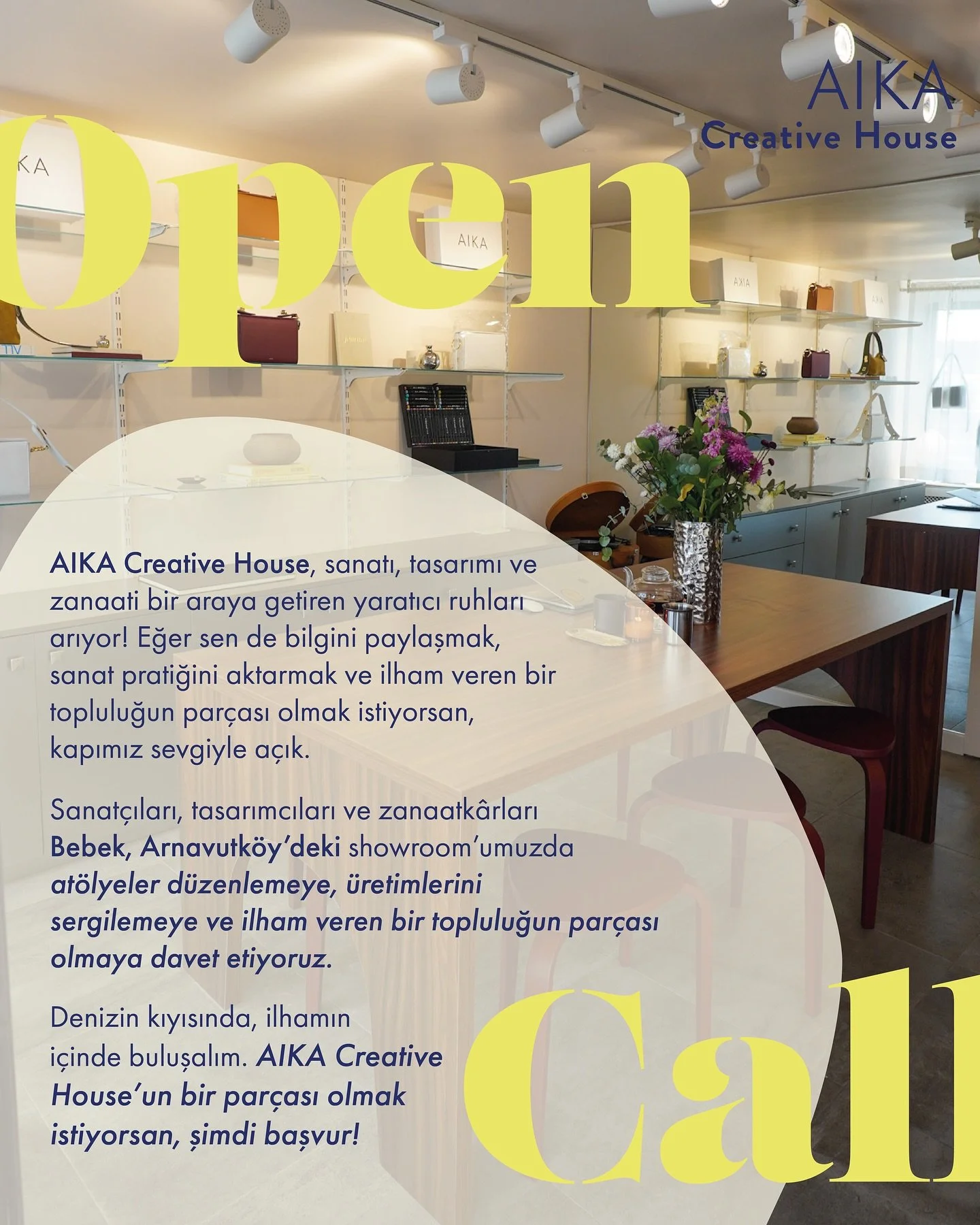 AIKA
Creative House

Open

AIKA Creative House, sanatı, tasarımı ve zanaati bir araya getiren yaratıcı ruhları arıyor! Eğer sen de bilgini paylaşmak, sanat pratiğini aktarmak ve ilham veren bir topluluğun parçası olmak istiyorsan, kapımız sevgiyle açık.

Sanatçıları, tasarımcıları ve zanaatkârları Bebek, Arnavutköy'deki showroom'umuzda atölyeler düzenlemeye, üretimlerini sergilemeye ve ilham veren bir topluluğun parçası olmaya davet etiyoruz.

Denizin kıyısında, ilhamın içinde buluşalım. AIKA Creative House'un bir parçası olmak istiyorsan, şimdi başvur!

Call